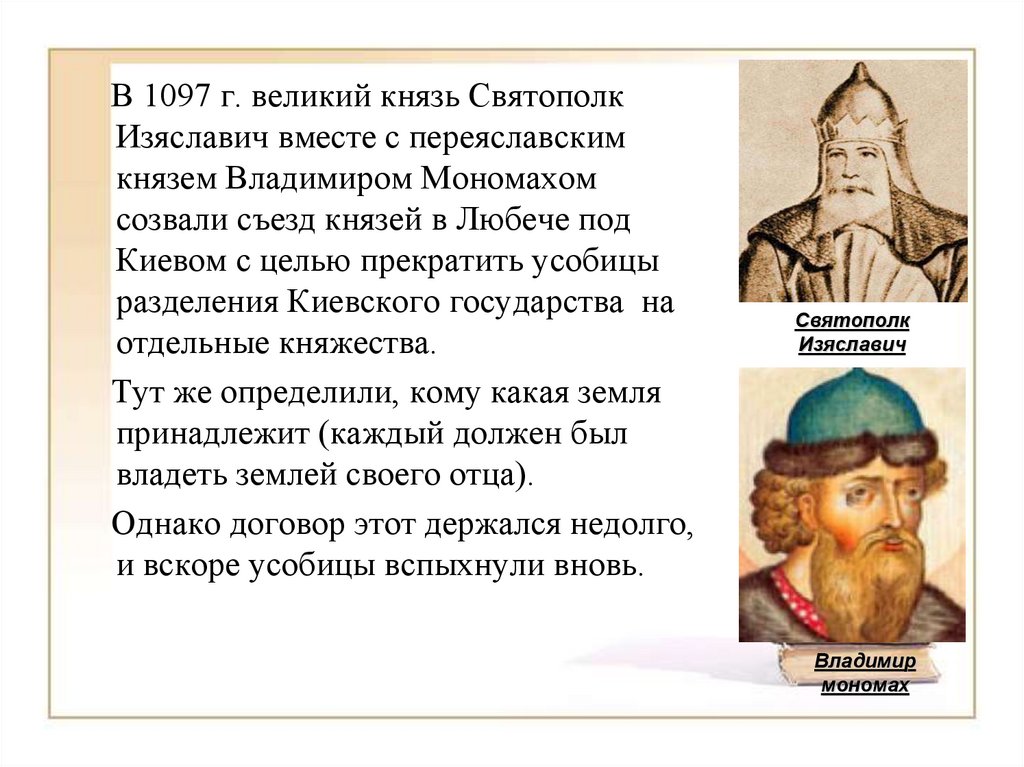 В 1097 г. великий князь Святополк Изяславич вместе с переяславским князем Владимиром Мономахом созвали съезд князей в Любече под Киевом с целью прекратить усобицы разделения Киевского государства на отдельные княжества.

Тут же определили, кому какая земля принадлежит (каждый должен был владеть землей своего отца).

Однако договор этот держался недолго, и вскоре усобицы вспыхнули вновь.

Святополк
Изяславич

Владимир
мономах